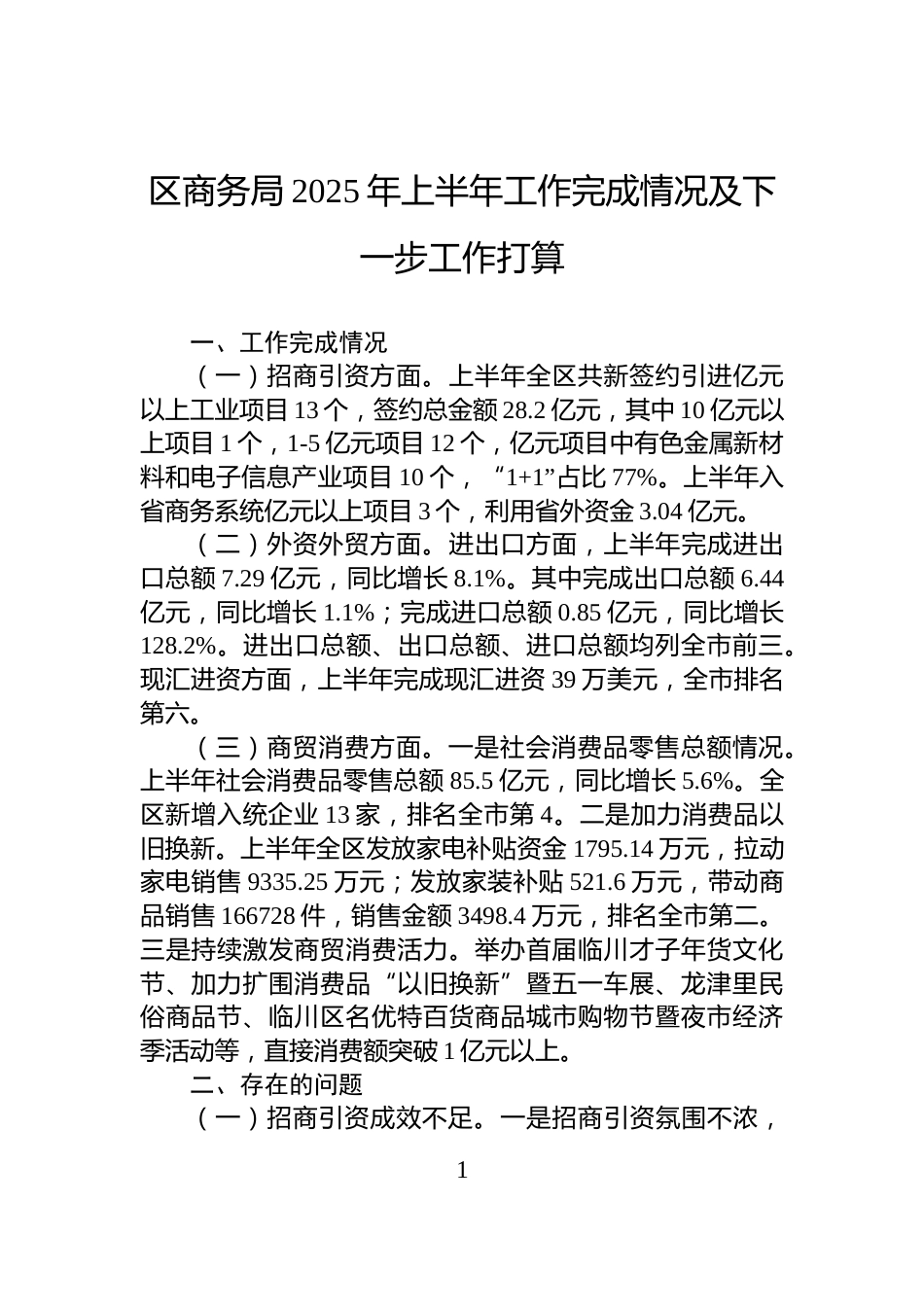 区商务局2025年上半年工作完成情况及下一步工作打算

一、工作完成情况

（一）招商引资方面。上半年全区共新签约引进亿元以上工业项目13个，签约总金额28.2亿元，其中10亿元以上项目1个，1-5亿元项目12个，亿元项目中有色金属新材料和电子信息产业项目10个，“1+1”占比77%。上半年入省商务系统亿元以上项目3个，利用省外资金3.04亿元。

（二）外资外贸方面。进出口方面，上半年完成进出口总额7.29亿元，同比增长8.1%。其中完成出口总额6.44亿元，同比增长1.1%；完成进口总额0.85亿元，同比增长128.2%。进出口总额、出口总额、进口总额均列全市前三。现汇进资方面，上半年完成现汇进资39万美元，全市排名第六。

（三）商贸消费方面。一是社会消费品零售总额情况。上半年社会消费品零售总额85.5亿元，同比增长5.6%。全区新增入统企业13家，排名全市第4。二是加力消费品以旧换新。上半年全区发放家电补贴资金1795.14万元，拉动家电销售9335.25万元；发放家装补贴521.6万元，带动商品销售166728件，销售金额3498.4万元，排名全市第二。三是持续激发商贸消费活力。举办首届临川才子年货文化节、加力扩围消费品“以旧换新”暨五一车展、龙津里民俗商品节、临川区名优特百货商品城市购物节暨夜市经济季活动等，直接消费额突破1亿元以上。

二、存在的问题

（一）招商引资成效不足。一是招商引资氛围不浓，

1